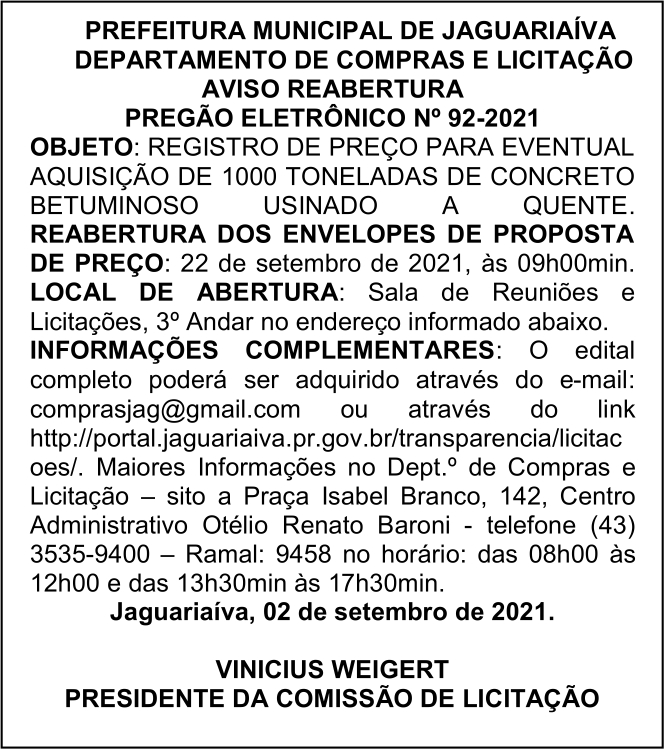 PREFEITURA MUNICIPAL DE JAGUARIAÍVA
DEPARTAMENTO DE COMPRAS E LICITAÇÃO
AVISO REABERTURA
PREGÃO ELETRÔNICO Nº 92-2021

OBJETO: REGISTRO DE PREÇO PARA EVENTUAL AQUISIÇÃO DE 1000 TONELADAS DE CONCRETO BETUMINOSO USINADO A QUENTE. REABERTURA DOS ENVELOPES DE PROPOSTA DE PREÇO: 22 de setembro de 2021, às 09h00min. LOCAL DE ABERTURA: Sala de Reuniões e Licitações, 3º Andar no endereço informado abaixo. INFORMAÇÕES COMPLEMENTARES: O edital completo poderá ser adquirido através do e-mail: comprasjag@gmail.com ou através do link http://portal.jaguariaiva.pr.gov.br/transparencia/licitacoes/. Maiores Informações no Dept.º de Compras e Licitação – sito a Praça Isabel Branco, 142, Centro Administrativo Otélio Renato Baroni - telefone (43) 3535-9400 – Ramal: 9458 no horário: das 08h00 às 12h00 e das 13h30min às 17h30min.

Jaguariaíva, 02 de setembro de 2021.

VINICIUS WEIGERT
PRESIDENTE DA COMISSÃO DE LICITAÇÃO